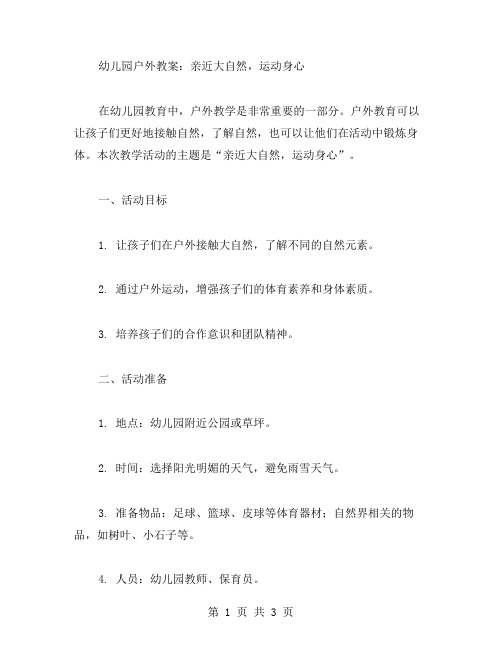 幼儿园户外教案：亲近大自然，运动身心

在幼儿园教育中，户外教学是非常重要的一部分。户外教育可以让孩子们更好地接触自然，了解自然，也可以让他们在活动中锻炼身体。本次教学活动的主题是“亲近大自然，运动身心”。

一、活动目标

1. 让孩子们在户外接触大自然，了解不同的自然元素。

2. 通过户外运动，增强孩子们的体育素养和身体素质。

3. 培养孩子们的合作意识和团队精神。

二、活动准备

1. 地点：幼儿园附近公园或草坪。

2. 时间：选择阳光明媚的天气，避免雨雪天气。

3. 准备物品：足球、篮球、皮球等体育器材；自然界相关的物品，如树叶、小石子等。

4. 人员：幼儿园教师、保育员。

第 1 页 共 3 页